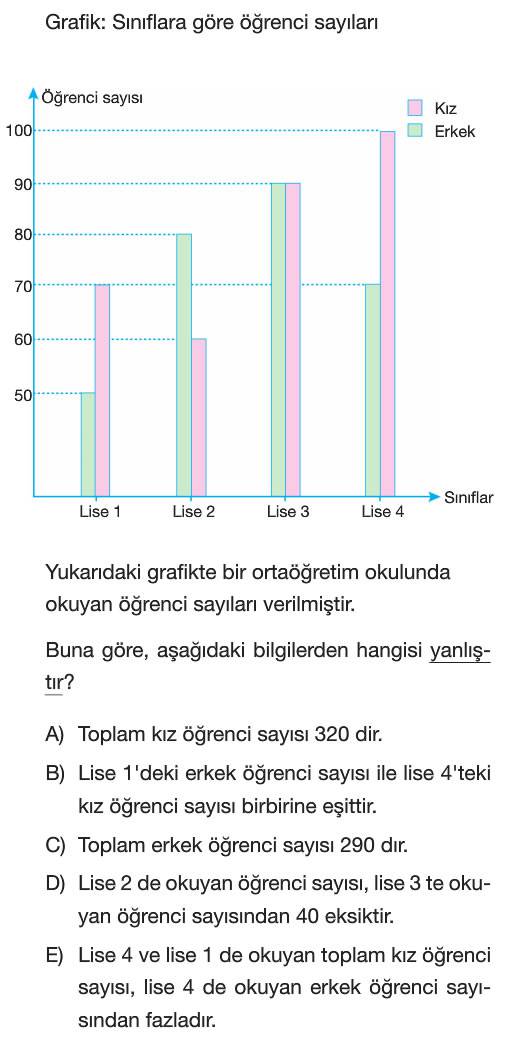 Grafik: Sınıflara göre öğrenci sayıları

Öğrenci sayısı

Kız
Erkek

100
90
80
70
60
50

Lise 1
Lise 2
Lise 3
Lise 4
Sınıflar

Yukarıdaki grafikte bir ortaöğretim okulunda okuyan öğrenci sayıları verilmiştir.

Buna göre, aşağıdaki bilgilerden hangisi yanlıştır?

A) Toplam kız öğrenci sayısı 320 dir.

B) Lise 1'deki erkek öğrenci sayısı ile lise 4'teki kız öğrenci sayısı birbirine eşittir.

C) Toplam erkek öğrenci sayısı 290 dır.

D) Lise 2 de okuyan öğrenci sayısı, lise 3 te okuyan öğrenci sayısından 40 eksiktir.

E) Lise 4 ve lise 1 de okuyan toplam kız öğrenci sayısı, lise 4 de okuyan erkek öğrenci sayısından fazladır.